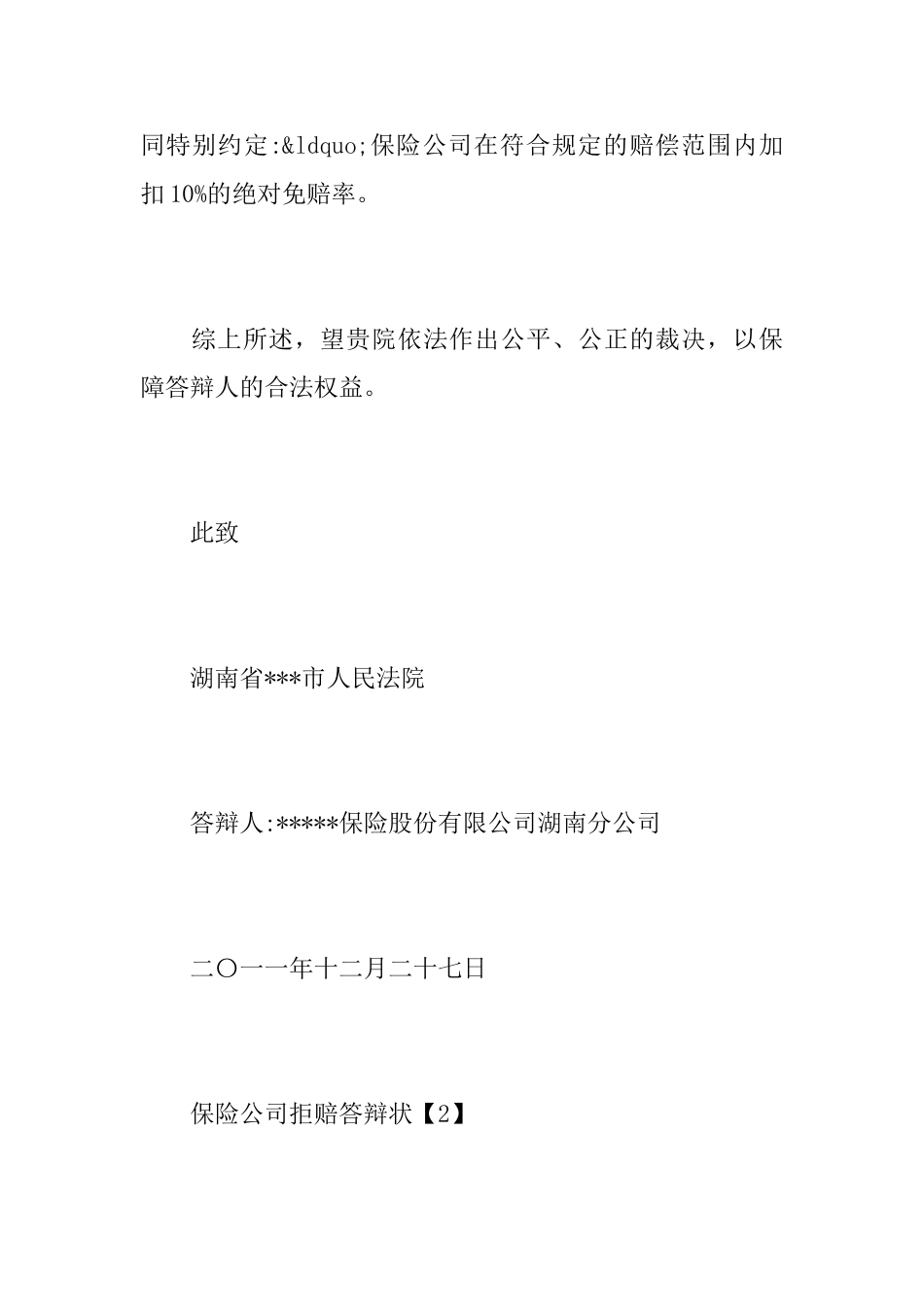 同特别约定:&ldquo;保险公司在符合规定的赔偿范围内加扣10%的绝对免赔率。

综上所述，望贵院依法作出公平、公正的裁决，以保障答辩人的合法权益。

此致

湖南省***市人民法院

答辩人:*****保险股份有限公司湖南分公司

二〇一一年十二月二十七日

保险公司拒赔答辩状【2】